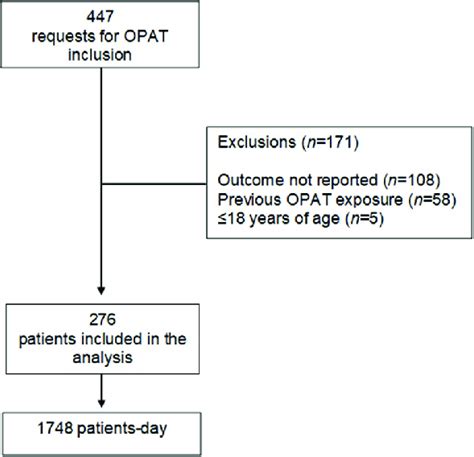 447
requests for OPAT inclusion

Exclusions ($n$=171)

Outcome not reported ($n$=108)
Previous OPAT exposure ($n$=58)
≤18 years of age ($n$=5)

276
patients included in the analysis

1748 patients-day